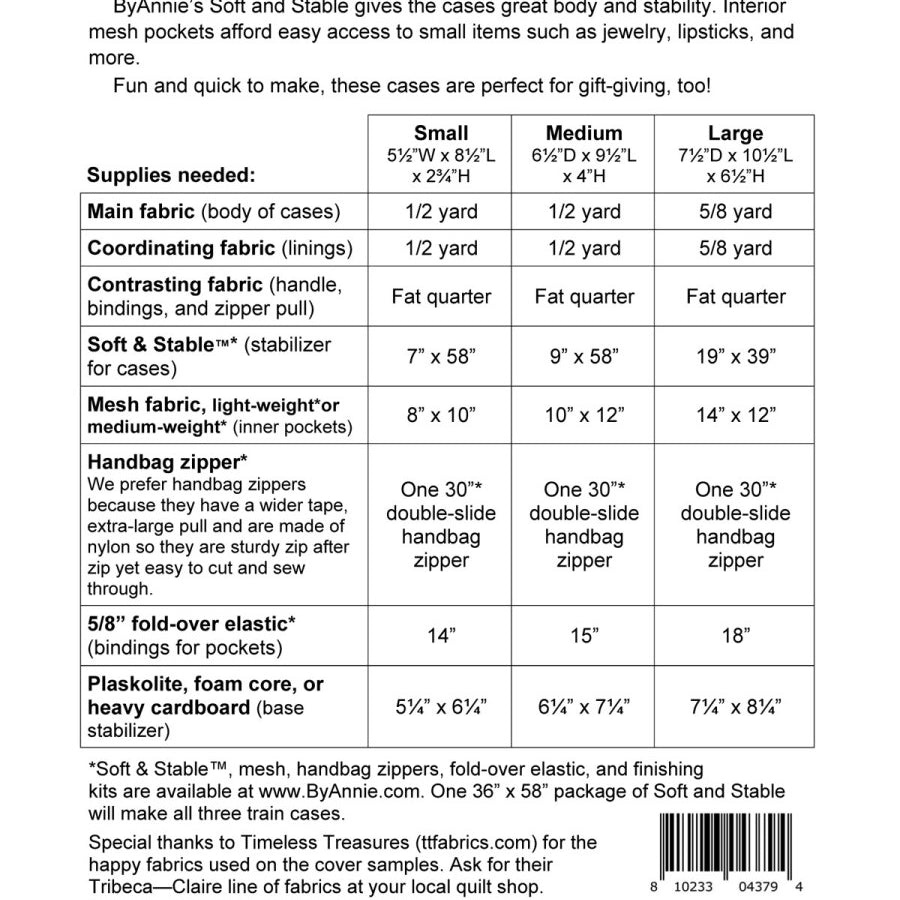 ByAnnie's Soft and Stable gives the cases great body and stability. Interior mesh pockets afford easy access to small items such as jewelry, lipsticks, and more.

Fun and quick to make, these cases are perfect for gift-giving, too!

| Supplies needed: | Small 5½"W x 8½"L x 2¾"H | Medium 6½"D x 9½"L x 4"H | Large 7½"D x 10½"L x 6½"H |
|---|---|---|---|
| Main fabric (body of cases) | 1/2 yard | 1/2 yard | 5/8 yard |
| Coordinating fabric (linings) | 1/2 yard | 1/2 yard | 5/8 yard |
| Contrasting fabric (handle, bindings, and zipper pull) | Fat quarter | Fat quarter | Fat quarter |
| Soft & Stable™* (stabilizer for cases) | 7" x 58" | 9" x 58" | 19" x 39" |
| Mesh fabric, light-weight*or medium-weight* (inner pockets) | 8" x 10" | 10" x 12" | 14" x 12" |
| Handbag zipper* We prefer handbag zippers because they have a wider tape, extra-large pull and are made of nylon so they are sturdy zip after zip yet easy to cut and sew through. | One 30"* double-slide handbag zipper | One 30"* double-slide handbag zipper | One 30"* double-slide handbag zipper |
| 5/8" fold-over elastic* (bindings for pockets) | 14" | 15" | 18" |
| Plaskolite, foam core, or heavy cardboard (base stabilizer) | 5¼" x 6¼" | 6¼" x 7¼" | 7¼" x 8¼" |

*Soft & Stable™, mesh, handbag zippers, fold-over elastic, and finishing kits are available at www.ByAnnie.com. One 36" x 58" package of Soft and Stable will make all three train cases.

Special thanks to Timeless Treasures (ttfabrics.com) for the happy fabrics used on the cover samples. Ask for their Tribeca—Claire line of fabrics at your local quilt shop.

8 10233 04379 4